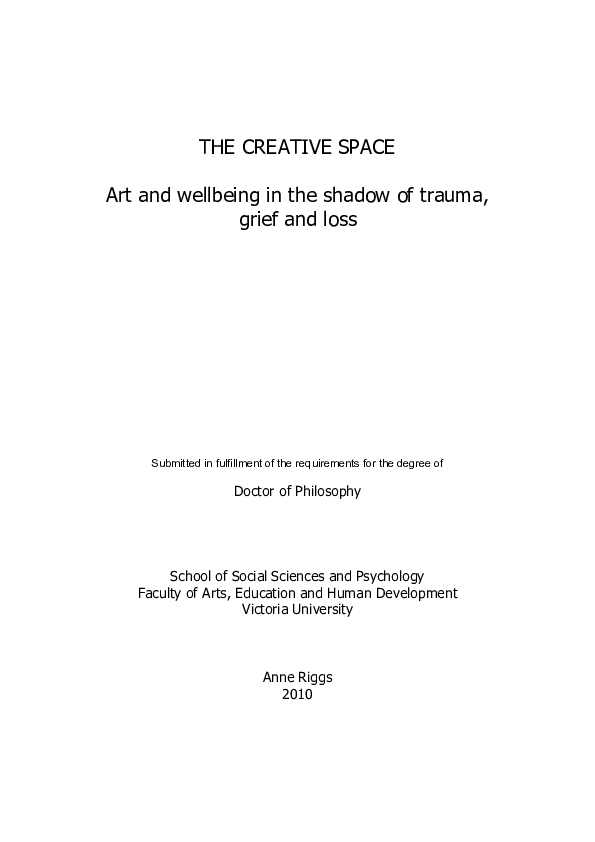 THE CREATIVE SPACE

Art and wellbeing in the shadow of trauma, grief and loss

Submitted in fulfillment of the requirements for the degree of

Doctor of Philosophy

School of Social Sciences and Psychology
Faculty of Arts, Education and Human Development
Victoria University

Anne Riggs
2010